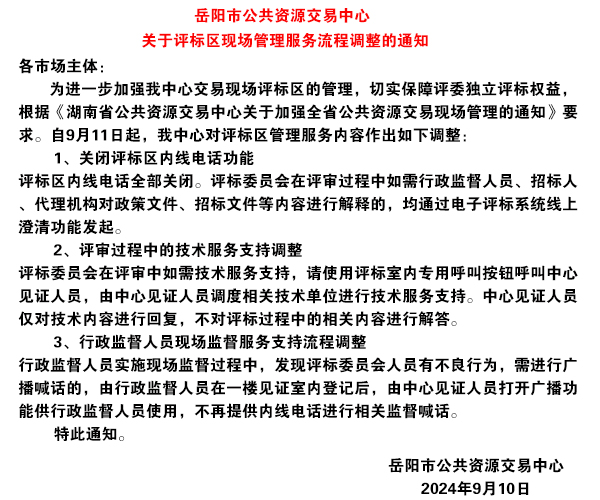 岳阳市公共资源交易中心
关于评标区现场管理服务流程调整的通知

各市场主体：

为进一步加强我中心交易现场评标区的管理，切实保障评委独立评标权益，根据《湖南省公共资源交易中心关于加强全省公共资源交易现场管理的通知》要求。自9月11日起，我中心对评标区管理服务内容作出如下调整：

1、关闭评标区内线电话功能

评标区内线电话全部关闭。评标委员会在评审过程中如需行政监督人员、招标人、代理机构对政策文件、招标文件等内容进行解释的，均通过电子评标系统线上澄清功能发起。

2、评审过程中的技术服务支持调整

评标委员会在评审中如需技术服务支持，请使用评标室内专用呼叫按钮呼叫中心见证人员，由中心见证人员调度相关技术单位进行技术服务支持。中心见证人员仅对技术内容进行回复，不对评标过程中的相关内容进行解答。

3、行政监督人员现场监督服务支持流程调整

行政监督人员实施现场监督过程中，发现评标委员会人员有不良行为，需进行广播喊话的，由行政监督人员在一楼见证室内登记后，由中心见证人员打开广播功能供行政监督人员使用，不再提供内线电话进行相关监督喊话。

特此通知。

岳阳市公共资源交易中心
2024年9月10日